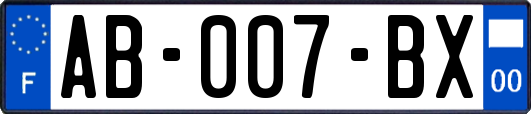 F
AB-007-BX
00